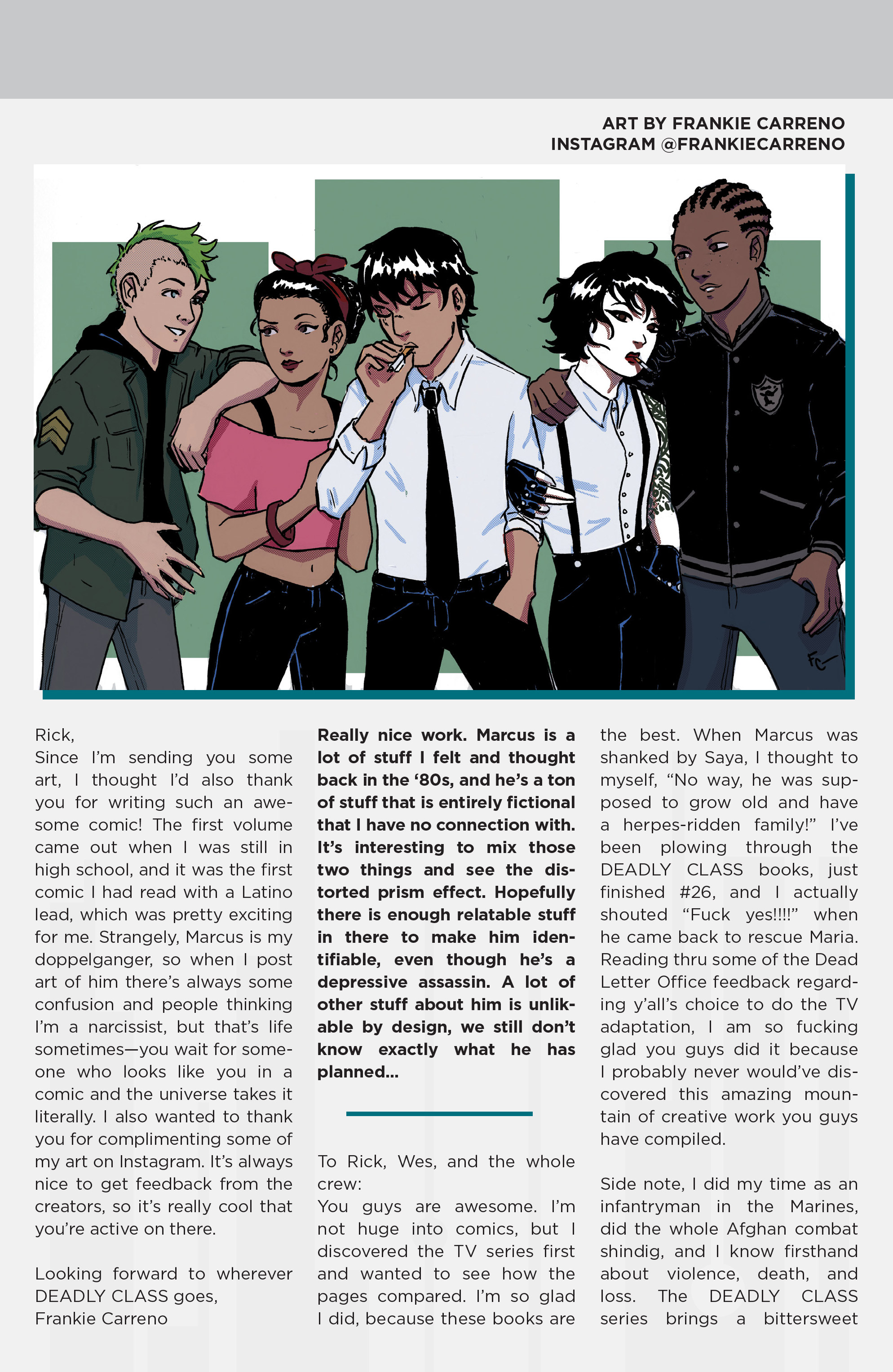 ART BY FRANKIE CARRENO
INSTAGRAM @FRANKIECARRENO

FC

Rick,
Since I'm sending you some art, I thought I'd also thank you for writing such an awesome comic! The first volume came out when I was still in high school, and it was the first comic I had read with a Latino lead, which was pretty exciting for me. Strangely, Marcus is my doppelganger, so when I post art of him there's always some confusion and people thinking I'm a narcissist, but that's life sometimes—you wait for someone who looks like you in a comic and the universe takes it literally. I also wanted to thank you for complimenting some of my art on Instagram. It's always nice to get feedback from the creators, so it's really cool that you're active on there.

Looking forward to wherever DEADLY CLASS goes,
Frankie Carreno

Really nice work. Marcus is a lot of stuff I felt and thought back in the '80s, and he's a ton of stuff that is entirely fictional that I have no connection with. It's interesting to mix those two things and see the distorted prism effect. Hopefully there is enough relatable stuff in there to make him identifiable, even though he's a depressive assassin. A lot of other stuff about him is unlikable by design, we still don't know exactly what he has planned...

To Rick, Wes, and the whole crew:
You guys are awesome. I'm not huge into comics, but I discovered the TV series first and wanted to see how the pages compared. I'm so glad I did, because these books are the best. When Marcus was shanked by Saya, I thought to myself, "No way, he was supposed to grow old and have a herpes-ridden family!" I've been plowing through the DEADLY CLASS books, just finished #26, and I actually shouted "Fuck yes!!!!" when he came back to rescue Maria. Reading thru some of the Dead Letter Office feedback regarding y'all's choice to do the TV adaptation, I am so fucking glad you guys did it because I probably never would've discovered this amazing mountain of creative work you guys have compiled.

Side note, I did my time as an infantryman in the Marines, did the whole Afghan combat shindig, and I know firsthand about violence, death, and loss. The DEADLY CLASS series brings a bittersweet